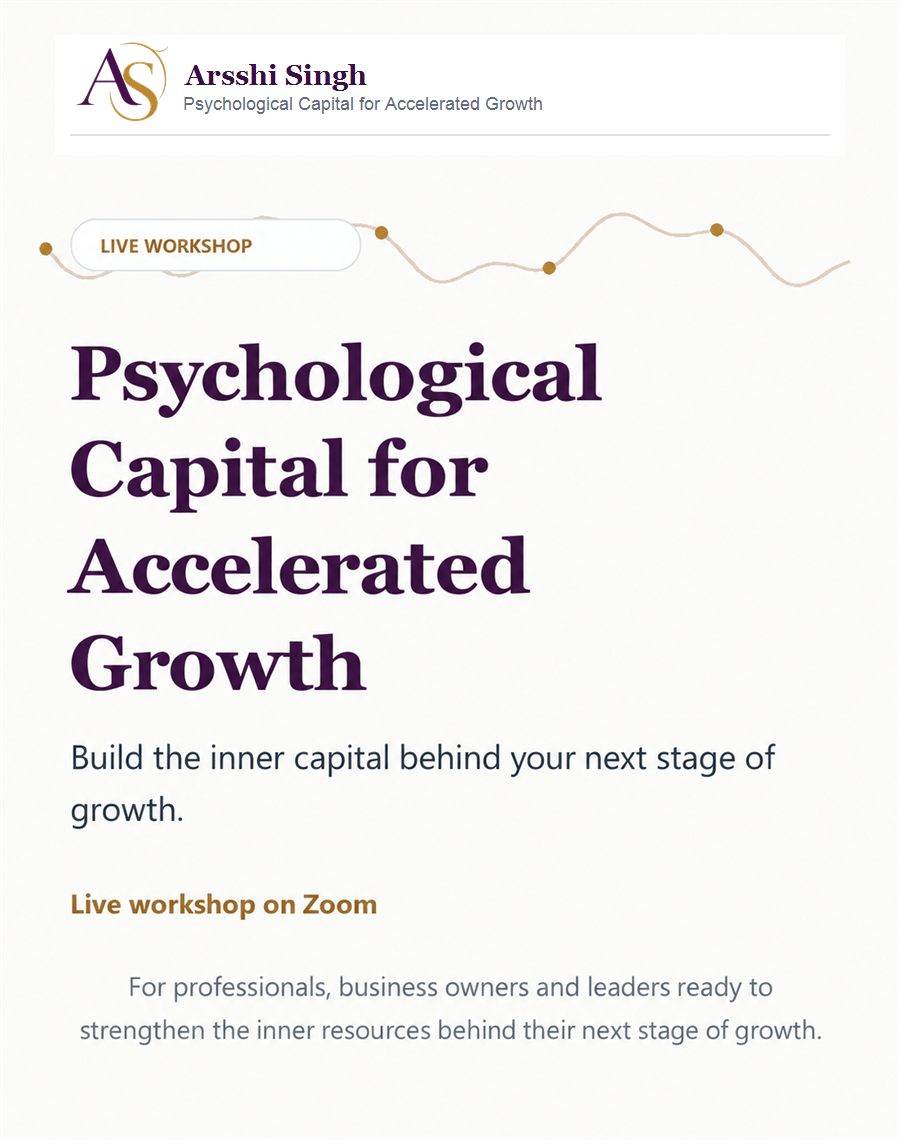 AS

Arsshi Singh
Psychological Capital for Accelerated Growth

LIVE WORKSHOP

Psychological Capital for Accelerated Growth

Build the inner capital behind your next stage of growth.

Live workshop on Zoom

For professionals, business owners and leaders ready to strengthen the inner resources behind their next stage of growth.